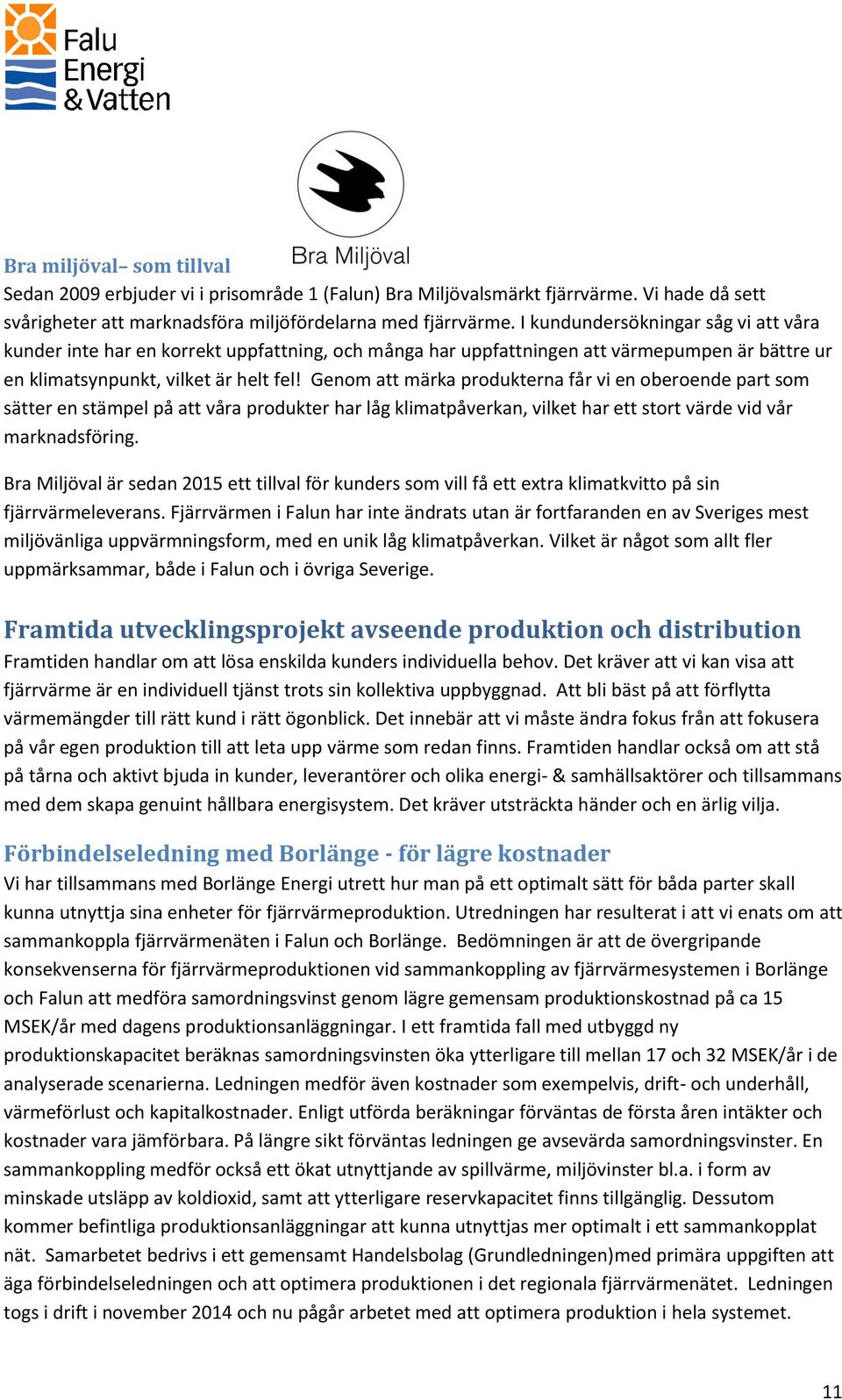 Falu Energi & Vatten

Bra Miljöval

Bra miljöval– som tillval
Sedan 2009 erbjuder vi i prisområde 1 (Falun) Bra Miljövalsmärkt fjärrvärme. Vi hade då sett svårigheter att marknadsföra miljöfördelarna med fjärrvärme. I kundundersökningar såg vi att våra kunder inte har en korrekt uppfattning, och många har uppfattningen att värmepumpen är bättre ur en klimatsynpunkt, vilket är helt fel! Genom att märka produkterna får vi en oberoende part som sätter en stämpel på att våra produkter har låg klimatpåverkan, vilket har ett stort värde vid vår marknadsföring.

Bra Miljöval är sedan 2015 ett tillval för kunders som vill få ett extra klimatkvitto på sin fjärrvärmeleverans. Fjärrvärmen i Falun har inte ändrats utan är fortfaranden en av Sveriges mest miljövänliga uppvärmningsform, med en unik låg klimatpåverkan. Vilket är något som allt fler uppmärksammar, både i Falun och i övriga Severige.

Framtida utvecklingsprojekt avseende produktion och distribution
Framtiden handlar om att lösa enskilda kunders individuella behov. Det kräver att vi kan visa att fjärrvärme är en individuell tjänst trots sin kollektiva uppbyggnad. Att bli bäst på att förflytta värmemängder till rätt kund i rätt ögonblick. Det innebär att vi måste ändra fokus från att fokusera på vår egen produktion till att leta upp värme som redan finns. Framtiden handlar också om att stå på tårna och aktivt bjuda in kunder, leverantörer och olika energi- & samhällsaktörer och tillsammans med dem skapa genuint hållbara energisystem. Det kräver utsträckta händer och en ärlig vilja.

Förbindelseledning med Borlänge - för lägre kostnader
Vi har tillsammans med Borlänge Energi utrett hur man på ett optimalt sätt för båda parter skall kunna utnyttja sina enheter för fjärrvärmeproduktion. Utredningen har resulterat i att vi enats om att sammankoppla fjärrvärmenäten i Falun och Borlänge. Bedömningen är att de övergripande konsekvenserna för fjärrvärmeproduktionen vid sammankoppling av fjärrvärmesystemen i Borlänge och Falun att medföra samordningsvinst genom lägre gemensam produktionskostnad på ca 15 MSEK/år med dagens produktionsanläggningar. I ett framtida fall med utbyggd ny produktionskapacitet beräknas samordningsvinsten öka ytterligare till mellan 17 och 32 MSEK/år i de analyserade scenarierna. Ledningen medför även kostnader som exempelvis, drift- och underhåll, värmeförlust och kapitalkostnader. Enligt utförda beräkningar förväntas de första åren intäkter och kostnader vara jämförbara. På längre sikt förväntas ledningen ge avsevärda samordningsvinster. En sammankoppling medför också ett ökat utnyttjande av spillvärme, miljövinster bl.a. i form av minskade utsläpp av koldioxid, samt att ytterligare reservkapacitet finns tillgänglig. Dessutom kommer befintliga produktionsanläggningar att kunna utnyttjas mer optimalt i ett sammankopplat nät. Samarbetet bedrivs i ett gemensamt Handelsbolag (Grundledningen)med primära uppgiften att äga förbindelseledningen och att optimera produktionen i det regionala fjärrvärmenätet. Ledningen togs i drift i november 2014 och nu pågår arbetet med att optimera produktion i hela systemet.

11